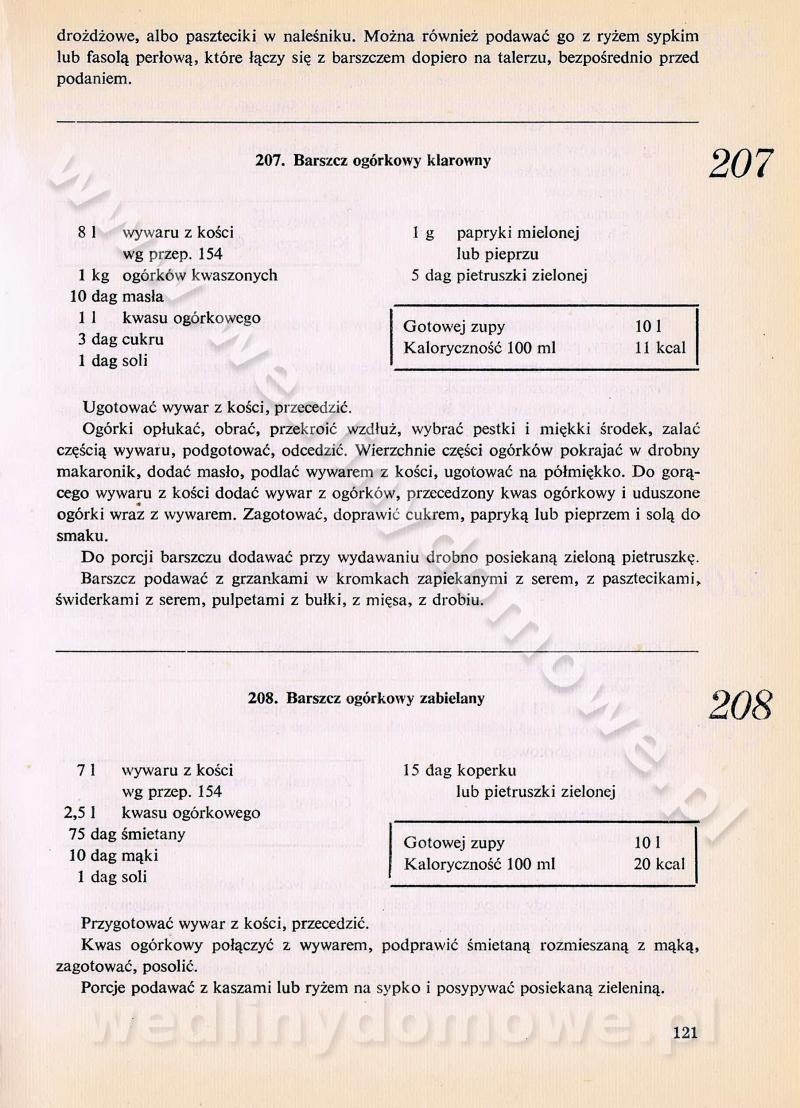 drożdżowe, albo paszteciki w naleśniku. Można również podawać go z ryżem sypkim lub fasolą perłową, które łączy się z barszczem dopiero na talerzu, bezpośrednio przed podaniem.

207. Barszcz ogórkowy klarowny

207

8 l wywaru z kości wg przep. 154
1 kg ogórków kwaszonych
10 dag masła
1 l kwasu ogórkowego
3 dag cukru
1 dag soli

1 g papryki mielonej lub pieprzu
5 dag pietruszki zielonej

| Gotowej zupy | 10 l |
|---|---|
| Kaloryczność 100 ml | 11 kcal |

Ugotować wywar z kości, przecedzić.

Ogórki opłukać, obrać, przekroić wzdłuż, wybrać pestki i miękki środek, zalać częścią wywaru, podgotować, odcedzić. Wierzchnie części ogórków pokrajać w drobny makaronik, dodać masło, podlać wywarem z kości, ugotować na półmiękko. Do gorącego wywaru z kości dodać wywar z ogórków, przecedzony kwas ogórkowy i uduszone ogórki wraz z wywarem. Zagotować, doprawić cukrem, papryką lub pieprzem i solą do smaku.

Do porcji barszczu dodawać przy wydawaniu drobno posiekaną zieloną pietruszkę.

Barszcz podawać z grzankami w kromkach zapiekanymi z serem, z pasztecikami, świderkami z serem, pulpetami z bułki, z mięsa, z drobiu.

208. Barszcz ogórkowy zabielany

208

7 l wywaru z kości wg przep. 154
2,5 l kwasu ogórkowego
75 dag śmietany
10 dag mąki
1 dag soli

15 dag koperku lub pietruszki zielonej

| Gotowej zupy | 10 l |
|---|---|
| Kaloryczność 100 ml | 20 kcal |

Przygotować wywar z kości, przecedzić.

Kwas ogórkowy połączyć z wywarem, podprawić śmietaną rozmieszaną z mąką, zagotować, posolić.

Porcje podawać z kaszami lub ryżem na sypko i posypywać posiekaną zieleniną.

wedlinydomowe.pl

121